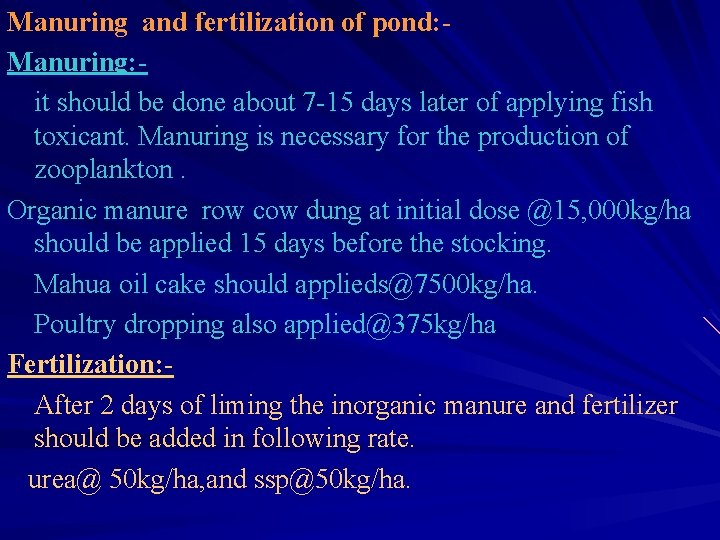 Manuring and fertilization of pond:-

Manuring:-

it should be done about 7-15 days later of applying fish toxicant. Manuring is necessary for the production of zooplankton .

Organic manure row cow dung at initial dose @15,000kg/ha should be applied 15 days before the stocking.

Mahua oil cake should applieds@7500kg/ha.

Poultry dropping also applied@375kg/ha

Fertilization:-

After 2 days of liming the inorganic manure and fertilizer should be added in following rate.

urea@ 50kg/ha,and ssp@50kg/ha.